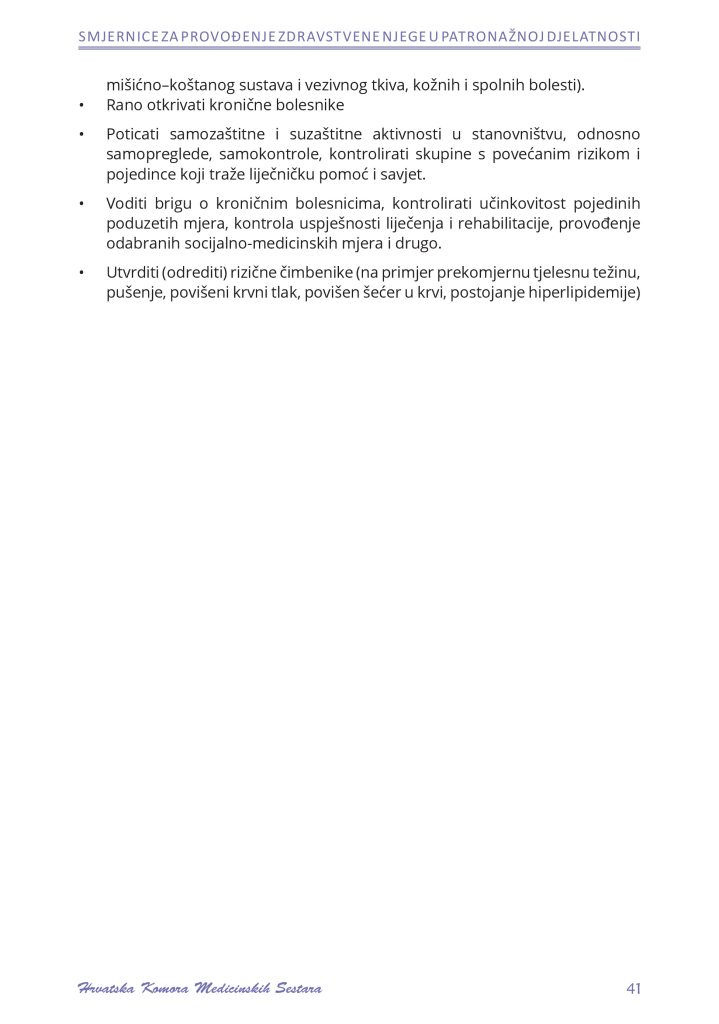 SMJERNICE ZA PROVOĐENJE ZDRAVSTVENE NJEGE U PATRONAŽNOJ DJELATNOSTI

mišićno–koštanog sustava i vezivnog tkiva, kožnih i spolnih bolesti).

• Rano otkrivati kronične bolesnike

• Poticati samozaštitne i suzaštitne aktivnosti u stanovništvu, odnosno samopreglede, samokontrole, kontrolirati skupine s povećanim rizikom i pojedince koji traže liječničku pomoć i savjet.

• Voditi brigu o kroničnim bolesnicima, kontrolirati učinkovitost pojedinih poduzetih mjera, kontrola uspješnosti liječenja i rehabilitacije, provođenje odabranih socijalno-medicinskih mjera i drugo.

• Utvrditi (odrediti) rizične čimbenike (na primjer prekomjernu tjelesnu težinu, pušenje, povišeni krvni tlak, povišen šećer u krvi, postojanje hiperlipidemije)

Hrvatska Komora Medicinskih Sestara

41